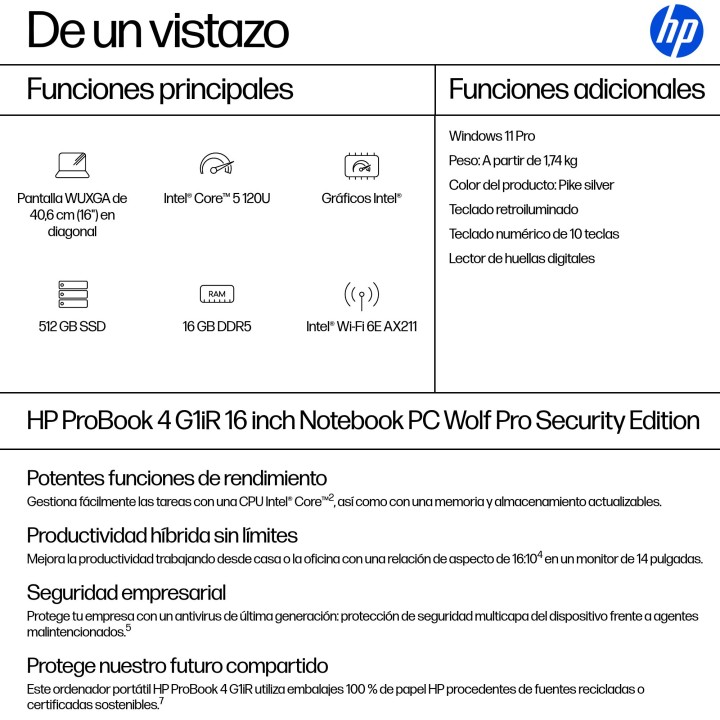 De un vistazo

hp

Funciones principales

Pantalla WUXGA de 40,6 cm (16") en diagonal

Intel® Core™ 5 120U

Gráficos Intel®

512 GB SSD

RAM

16 GB DDR5

Intel® Wi-Fi 6E AX211

Funciones adicionales

Windows 11 Pro

Peso: A partir de 1,74 kg

Color del producto: Pike silver

Teclado retroiluminado

Teclado numérico de 10 teclas

Lector de huellas digitales

HP ProBook 4 G1iR 16 inch Notebook PC Wolf Pro Security Edition

Potentes funciones de rendimiento

Gestiona fácilmente las tareas con una CPU Intel® Core™$^2$, así como con una memoria y almacenamiento actualizables.

Productividad híbrida sin límites

Mejora la productividad trabajando desde casa o la oficina con una relación de aspecto de 16:10$^4$ en un monitor de 14 pulgadas.

Seguridad empresarial

Protege tu empresa con un antivirus de última generación: protección de seguridad multicapa del dispositivo frente a agentes malintencionados.$^5$

Protege nuestro futuro compartido

Este ordenador portátil HP ProBook 4 G1iR utiliza embalajes 100 % de papel HP procedentes de fuentes recicladas o certificadas sostenibles.$^7$